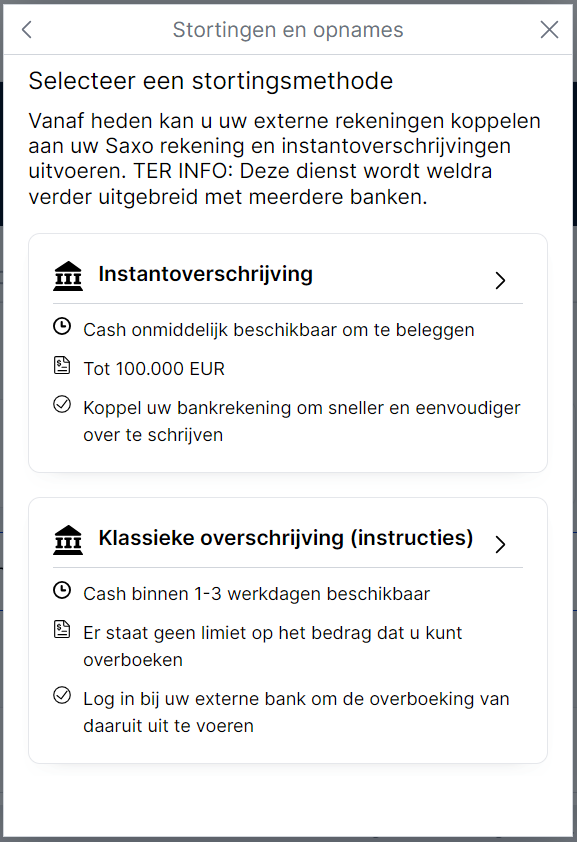 Stortingen en opnames

Selecteer een stortingsmethode

Vanaf heden kan u uw externe rekeningen koppelen aan uw Saxo rekening en instantoverschrijvingen uitvoeren. TER INFO: Deze dienst wordt weldra verder uitgebreid met meerdere banken.

Instantoverschrijving

Cash onmiddelijk beschikbaar om te beleggen

Tot 100.000 EUR

Koppel uw bankrekening om sneller en eenvoudiger over te schrijven

Klassieke overschrijving (instructies)

Cash binnen 1-3 werkdagen beschikbaar

Er staat geen limiet op het bedrag dat u kunt overboeken

Log in bij uw externe bank om de overboeking van daaruit uit te voeren